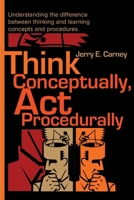 Understanding the difference between thinking and learning concepts and procedures.

Jerry E. Carney

Think Conceptually, Act Procedurally